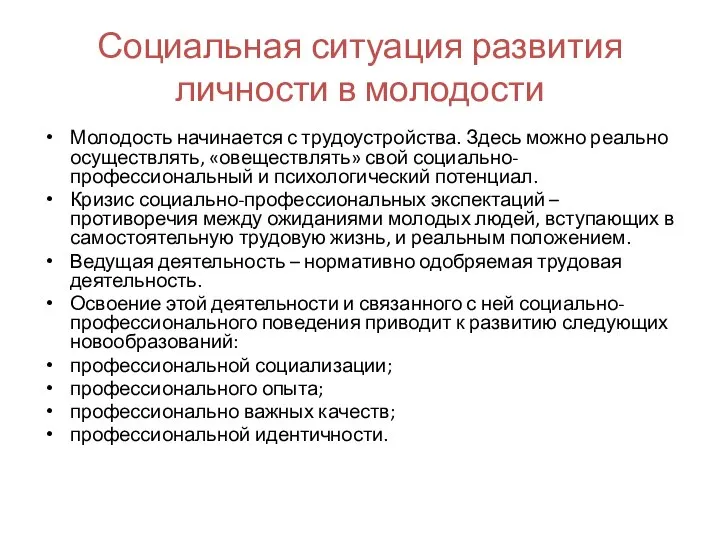 Социальная ситуация развития личности в молодости

• Молодость начинается с трудоустройства. Здесь можно реально осуществлять, «овеществлять» свой социально-профессиональный и психологический потенциал.
• Кризис социально-профессиональных экспектаций – противоречия между ожиданиями молодых людей, вступающих в самостоятельную трудовую жизнь, и реальным положением.
• Ведущая деятельность – нормативно одобряемая трудовая деятельность.
• Освоение этой деятельности и связанного с ней социально-профессионального поведения приводит к развитию следующих новообразований:
• профессиональной социализации;
• профессионального опыта;
• профессионально важных качеств;
• профессиональной идентичности.